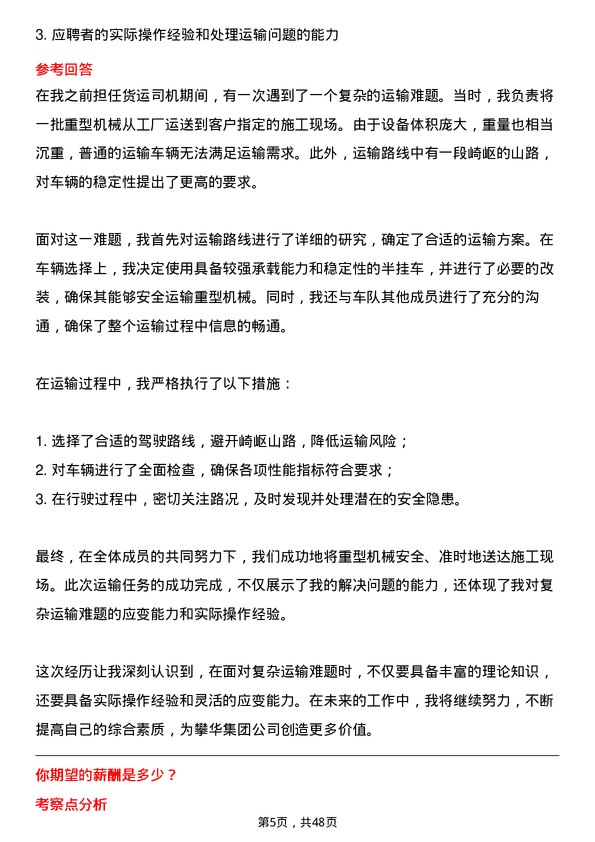 3. 应聘者的实际操作经验和处理运输问题的能力

参考回答

在我之前担任货运司机期间，有一次遇到了一个复杂的运输难题。当时，我负责将一批重型机械从工厂运送到客户指定的施工现场。由于设备体积庞大，重量也相当沉重，普通的运输车辆无法满足运输需求。此外，运输路线中有一段崎岖的山路，对车辆的稳定性提出了更高的要求。

面对这一难题，我首先对运输路线进行了详细的研究，确定了合适的运输方案。在车辆选择上，我决定使用具备较强承载能力和稳定性的半挂车，并进行了必要的改装，确保其能够安全运输重型机械。同时，我还与车队其他成员进行了充分的沟通，确保了整个运输过程中信息的畅通。

在运输过程中，我严格执行了以下措施：

1. 选择了合适的驾驶路线，避开崎岖山路，降低运输风险；
2. 对车辆进行了全面检查，确保各项性能指标符合要求；
3. 在行驶过程中，密切关注路况，及时发现并处理潜在的安全隐患。

最终，在全体成员的共同努力下，我们成功地将重型机械安全、准时地送达施工现场。此次运输任务的成功完成，不仅展示了我的解决问题的能力，还体现了我对复杂运输难题的应变能力和实际操作经验。

这次经历让我深刻认识到，在面对复杂运输难题时，不仅要具备丰富的理论知识，还要具备实际操作经验和灵活的应变能力。在未来的工作中，我将继续努力，不断提高自己的综合素质，为攀华集团公司创造更多价值。

你期望的薪酬是多少？

考察点分析

第5页，共48页